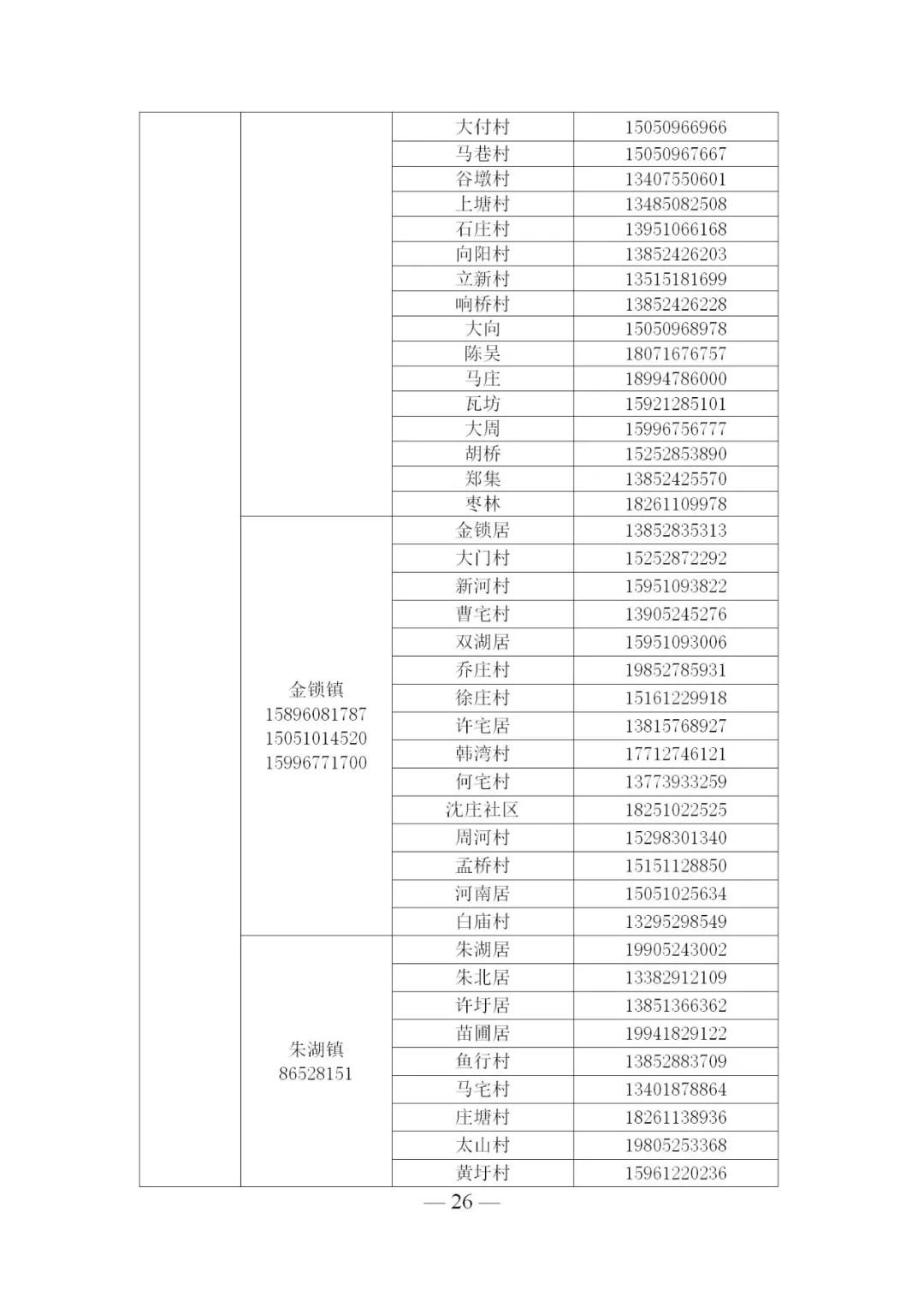 |  |  | 大付村 | 15050966966 |
|---|---|---|---|
|  |  | 马巷村 | 15050967667 |
|  |  | 谷墩村 | 13407550601 |
|  |  | 上塘村 | 13485082508 |
|  |  | 石庄村 | 13951066168 |
|  |  | 向阳村 | 13852426203 |
|  |  | 立新村 | 13515181699 |
|  |  | 响桥村 | 13852426228 |
|  |  | 大向 | 15050968978 |
|  |  | 陈吴 | 18071676757 |
|  |  | 马庄 | 18994786000 |
|  |  | 瓦坊 | 15921285101 |
|  |  | 大周 | 15996756777 |
|  |  | 胡桥 | 15252853890 |
|  |  | 郑集 | 13852425570 |
|  |  | 枣林 | 18261109978 |
|  | 金锁镇 15896081787 15051014520 15996771700 | 金锁居 | 13852835313 |
|  |  | 大门村 | 15252872292 |
|  |  | 新河村 | 15951093822 |
|  |  | 曹宅村 | 13905245276 |
|  |  | 双湖居 | 15951093006 |
|  |  | 乔庄村 | 19852785931 |
|  |  | 徐庄村 | 15161229918 |
|  |  | 许宅居 | 13815768927 |
|  |  | 韩湾村 | 17712746121 |
|  |  | 何宅村 | 13773933259 |
|  |  | 沈庄社区 | 18251022525 |
|  |  | 周河村 | 15298301340 |
|  |  | 孟桥村 | 15151128850 |
|  |  | 河南居 | 15051025634 |
|  |  | 白庙村 | 13295298549 |
|  | 朱湖镇 86528151 | 朱湖居 | 19905243002 |
|  |  | 朱北居 | 13382912109 |
|  |  | 许圩居 | 13851366362 |
|  |  | 苗圃居 | 19941829122 |
|  |  | 鱼行村 | 13852883709 |
|  |  | 马宅村 | 13401878864 |
|  |  | 庄塘村 | 18261138936 |
|  |  | 太山村 | 19805253368 |
|  |  | 黄圩村 | 15961220236 |

— 26 —